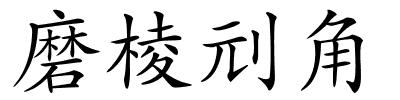 磨棱刓角